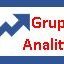 Grup
Analit